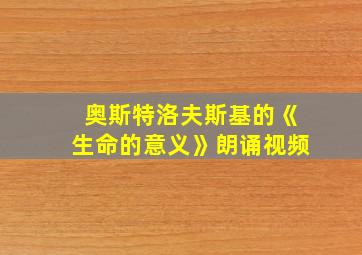 奥斯特洛夫斯基的《生命的意义》朗诵视频